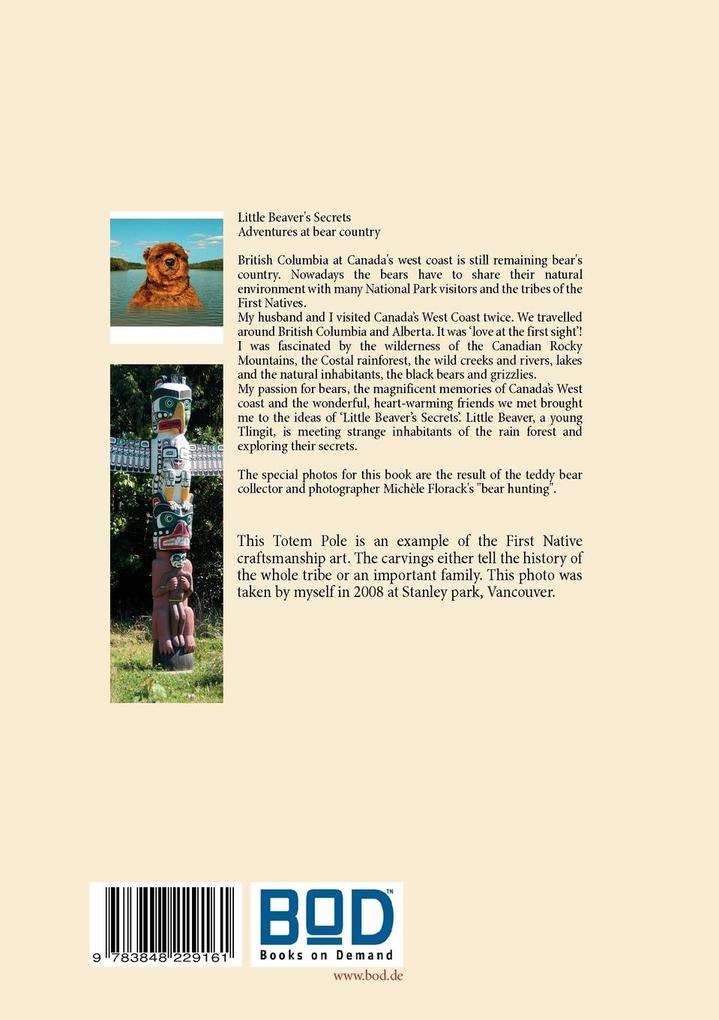 Little Beaver's Secrets
Adventures at bear country

British Columbia at Canada's west coast is still remaining bear's country. Nowadays the bears have to share their natural environment with many National Park visitors and the tribes of the First Natives.
My husband and I visited Canada's West Coast twice. We travelled around British Columbia and Alberta. It was 'love at the first sight'! I was fascinated by the wilderness of the Canadian Rocky Mountains, the Costal rainforest, the wild creeks and rivers, lakes and the natural inhabitants, the black bears and grizzlies.
My passion for bears, the magnificent memories of Canada's West coast and the wonderful, heart-warming friends we met brought me to the ideas of 'Little Beaver's Secrets'. Little Beaver, a young Tlingit, is meeting strange inhabitants of the rain forest and exploring their secrets.

The special photos for this book are the result of the teddy bear collector and photographer Michèle Florack's "bear hunting".

This Totem Pole is an example of the First Native craftsmanship art. The carvings either tell the history of the whole tribe or an important family. This photo was taken by myself in 2008 at Stanley park, Vancouver.

9 783848 229161

BOD™
Books on Demand

www.bod.de